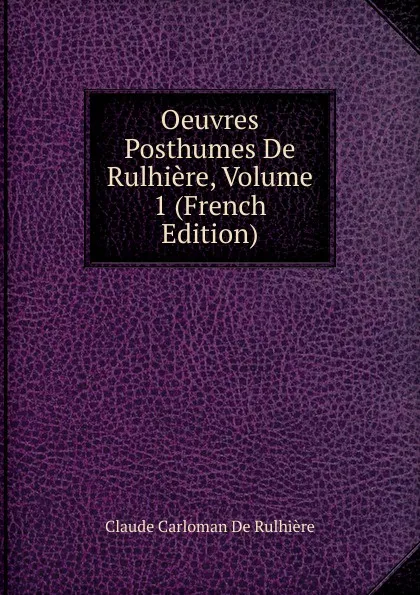 Oeuvres Posthumes De Rulhière, Volume 1 (French Edition)

Claude Carloman De Rulhière